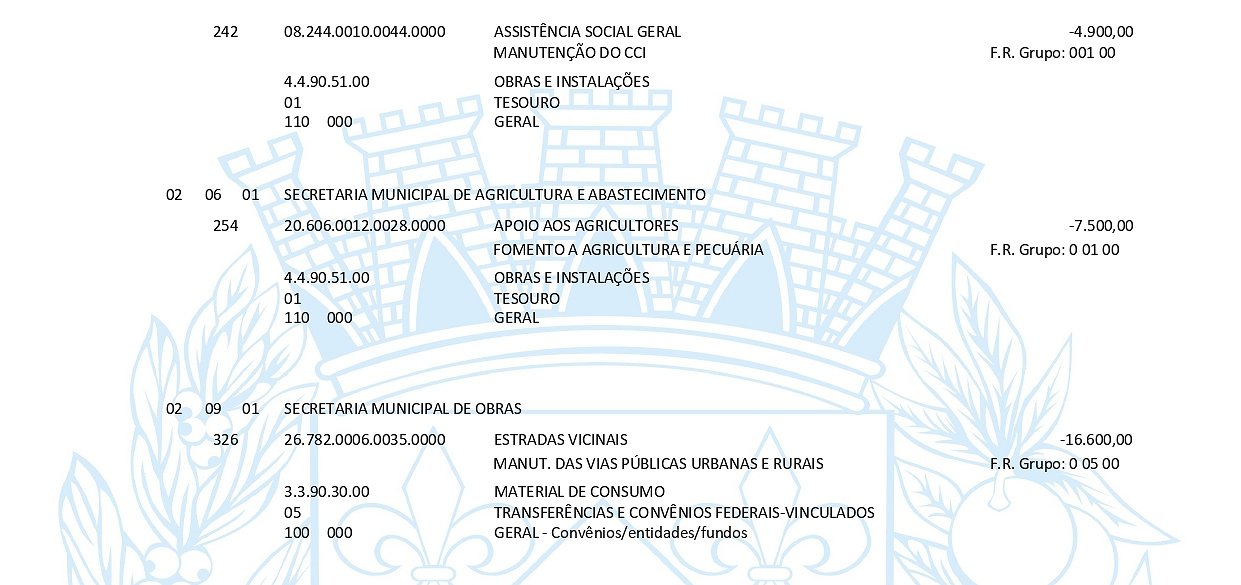 242 08.244.0010.0044.0000 ASSISTÊNCIA SOCIAL GERAL -4.900,00
MANUTENÇÃO DO CCI F.R. Grupo: 001 00
4.4.90.51.00 OBRAS E INSTALAÇÕES
01 TESOURO
110 000 GERAL

02 06 01 SECRETARIA MUNICIPAL DE AGRICULTURA E ABASTECIMENTO
254 20.606.0012.0028.0000 APOIO AOS AGRICULTORES -7.500,00
FOMENTO A AGRICULTURA E PECUÁRIA F.R. Grupo: 0 01 00
4.4.90.51.00 OBRAS E INSTALAÇÕES
01 TESOURO
110 000 GERAL

02 09 01 SECRETARIA MUNICIPAL DE OBRAS
326 26.782.0006.0035.0000 ESTRADAS VICINAIS -16.600,00
MANUT. DAS VIAS PÚBLICAS URBANAS E RURAIS F.R. Grupo: 0 05 00
3.3.90.30.00 MATERIAL DE CONSUMO
05 TRANSFERÊNCIAS E CONVÊNIOS FEDERAIS-VINCULADOS
100 000 GERAL - Convênios/entidades/fundos